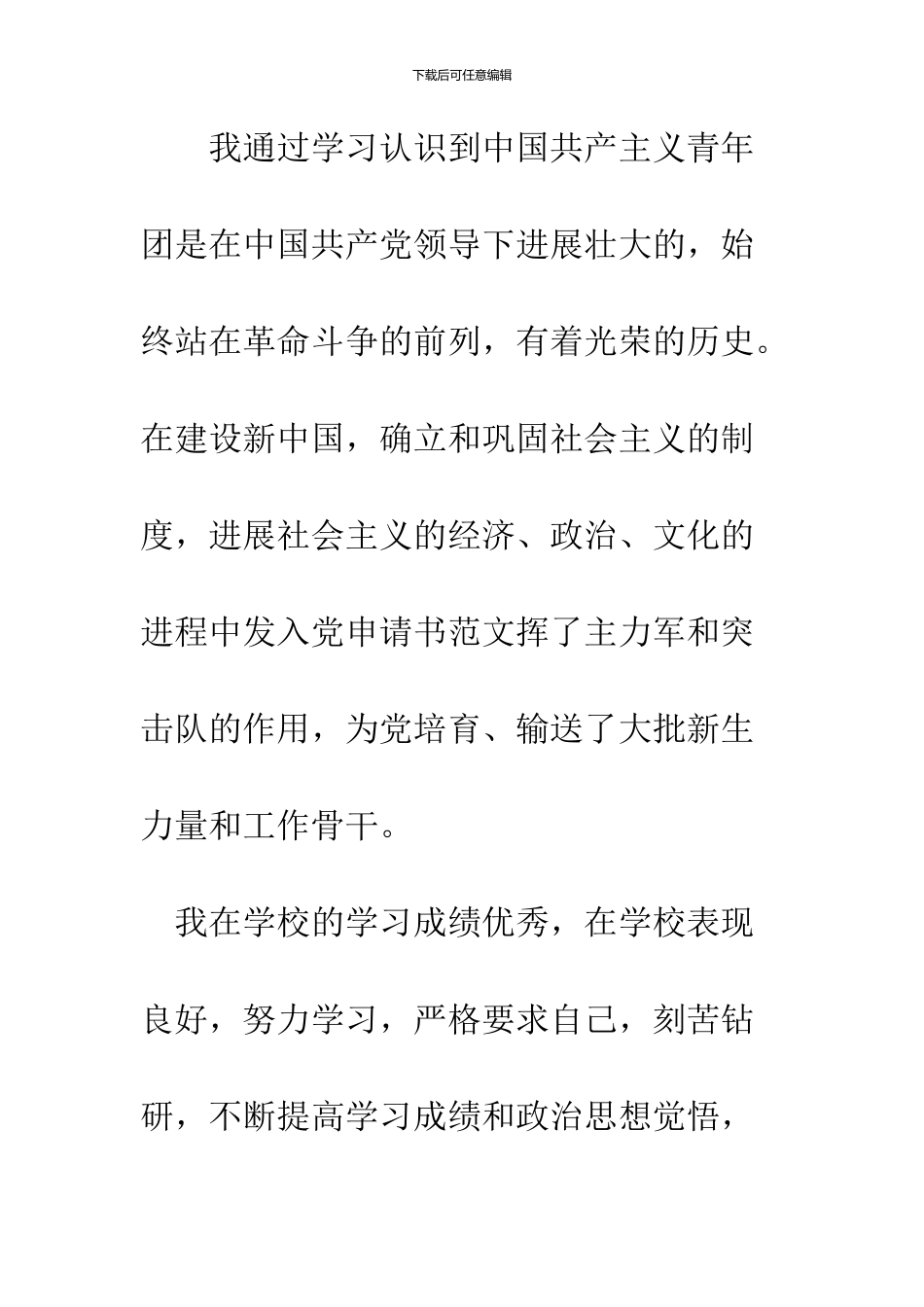 下载后可任意编辑

我通过学习认识到中国共产主义青年团是在中国共产党领导下进展壮大的，始终站在革命斗争的前列，有着光荣的历史。在建设新中国，确立和巩固社会主义的制度，进展社会主义的经济、政治、文化的进程中发入党申请书范文挥了主力军和突击队的作用，为党培育、输送了大批新生力量和工作骨干。

我在学校的学习成绩优秀，在学校表现良好，努力学习，严格要求自己，刻苦钻研，不断提高学习成绩和政治思想觉悟，